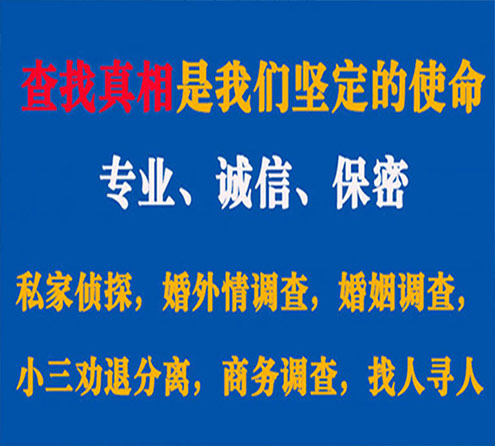 查找真相是我们坚定的使命

专业、诚信、保密

私家侦探，婚外情调查，婚姻调查，

小三劝退分离，商务调查，找人寻人